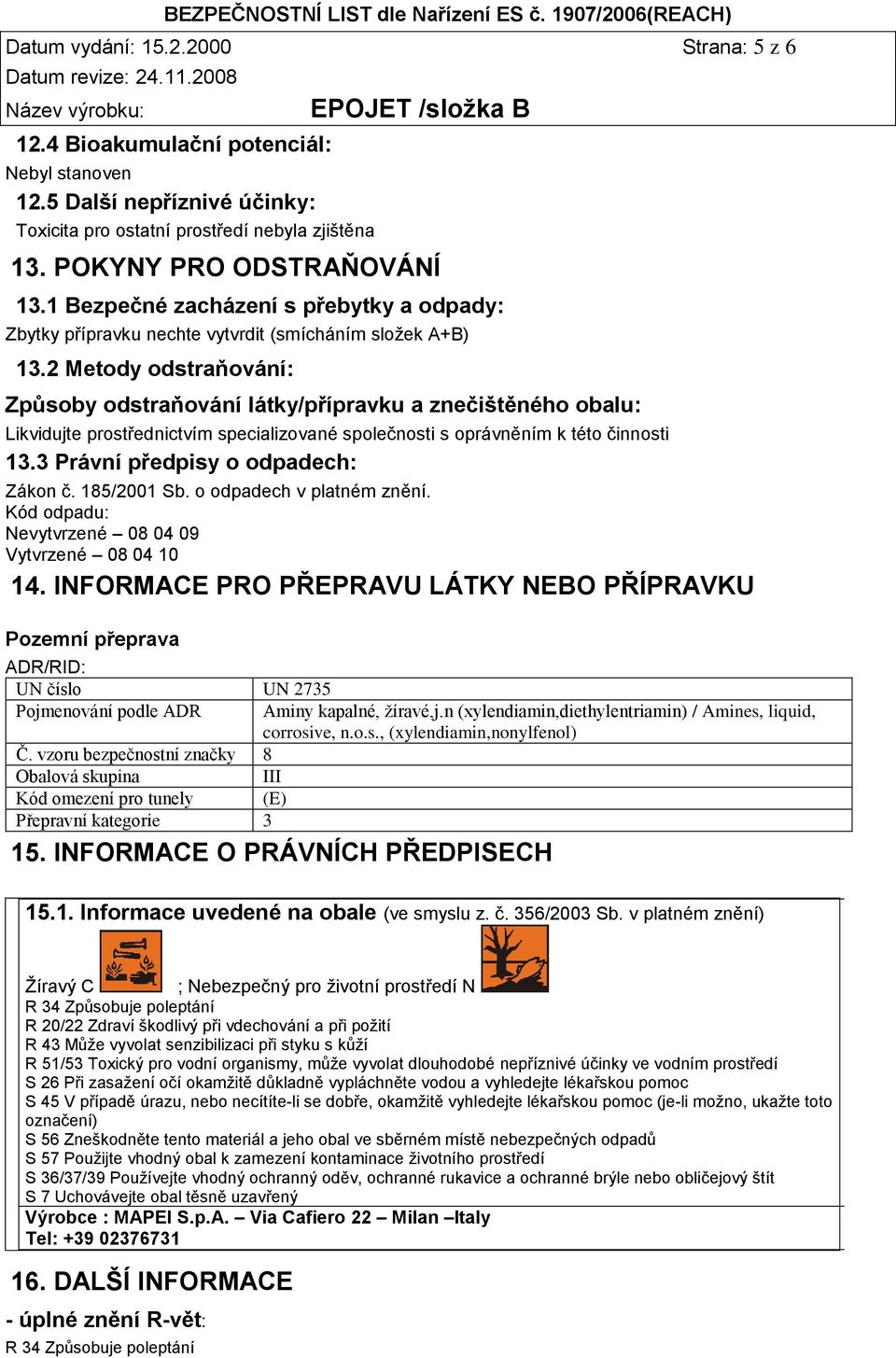 BEZPEČNOSTNÍ LIST dle Nařízení ES č. 1907/2006(REACH)

Datum vydání: 15.2.2000 Strana: 5 z 6

Datum revize: 24.11.2008

Název výrobku: EPOJET /složka B

12.4 Bioakumulační potenciál:

Nebyl stanoven

12.5 Další nepříznivé účinky:

Toxicita pro ostatní prostředí nebyla zjištěna

13. POKYNY PRO ODSTRAŇOVÁNÍ

13.1 Bezpečné zacházení s přebytky a odpady:

Zbytky přípravku nechte vytvrdit (smícháním složek A+B)

13.2 Metody odstraňování:

Způsoby odstraňování látky/přípravku a znečištěného obalu:

Likvidujte prostřednictvím specializované společnosti s oprávněním k této činnosti

13.3 Právní předpisy o odpadech:

Zákon č. 185/2001 Sb. o odpadech v platném znění.
Kód odpadu:
Nevytvrzené – 08 04 09
Vytvrzené – 08 04 10

14. INFORMACE PRO PŘEPRAVU LÁTKY NEBO PŘÍPRAVKU

Pozemní přeprava

ADR/RID:

| UN číslo | UN 2735 |
|---|---|
| Pojmenování podle ADR | Aminy kapalné, žíravé,j.n (xylendiamin,diethylentriamin) / Amines, liquid, corrosive, n.o.s., (xylendiamin,nonylfenol) |
| Č. vzoru bezpečnostní značky | 8 |
| Obalová skupina | III |
| Kód omezení pro tunely | (E) |
| Přepravní kategorie | 3 |

15. INFORMACE O PRÁVNÍCH PŘEDPISECH

15.1. Informace uvedené na obale (ve smyslu z. č. 356/2003 Sb. v platném znění)

Žíravý C ; Nebezpečný pro životní prostředí N
R 34 Způsobuje poleptání
R 20/22 Zdraví škodlivý při vdechování a při požití
R 43 Může vyvolat senzibilizaci při styku s kůží
R 51/53 Toxický pro vodní organismy, může vyvolat dlouhodobé nepříznivé účinky ve vodním prostředí
S 26 Při zasažení očí okamžitě důkladně vypláchněte vodou a vyhledejte lékařskou pomoc
S 45 V případě úrazu, nebo necítíte-li se dobře, okamžitě vyhledejte lékařskou pomoc (je-li možno, ukažte toto označení)
S 56 Zneškodněte tento materiál a jeho obal ve sběrném místě nebezpečných odpadů
S 57 Použijte vhodný obal k zamezení kontaminace životního prostředí
S 36/37/39 Používejte vhodný ochranný oděv, ochranné rukavice a ochranné brýle nebo obličejový štít
S 7 Uchovávejte obal těsně uzavřený

Výrobce : MAPEI S.p.A. – Via Cafiero 22 – Milan –Italy
Tel: +39 02376731

16. DALŠÍ INFORMACE

- úplné znění R-vět:

R 34 Způsobuje poleptání